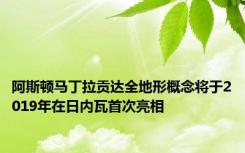 阿斯顿马丁拉贡达全地形概念将于2019年在日内瓦首次亮相